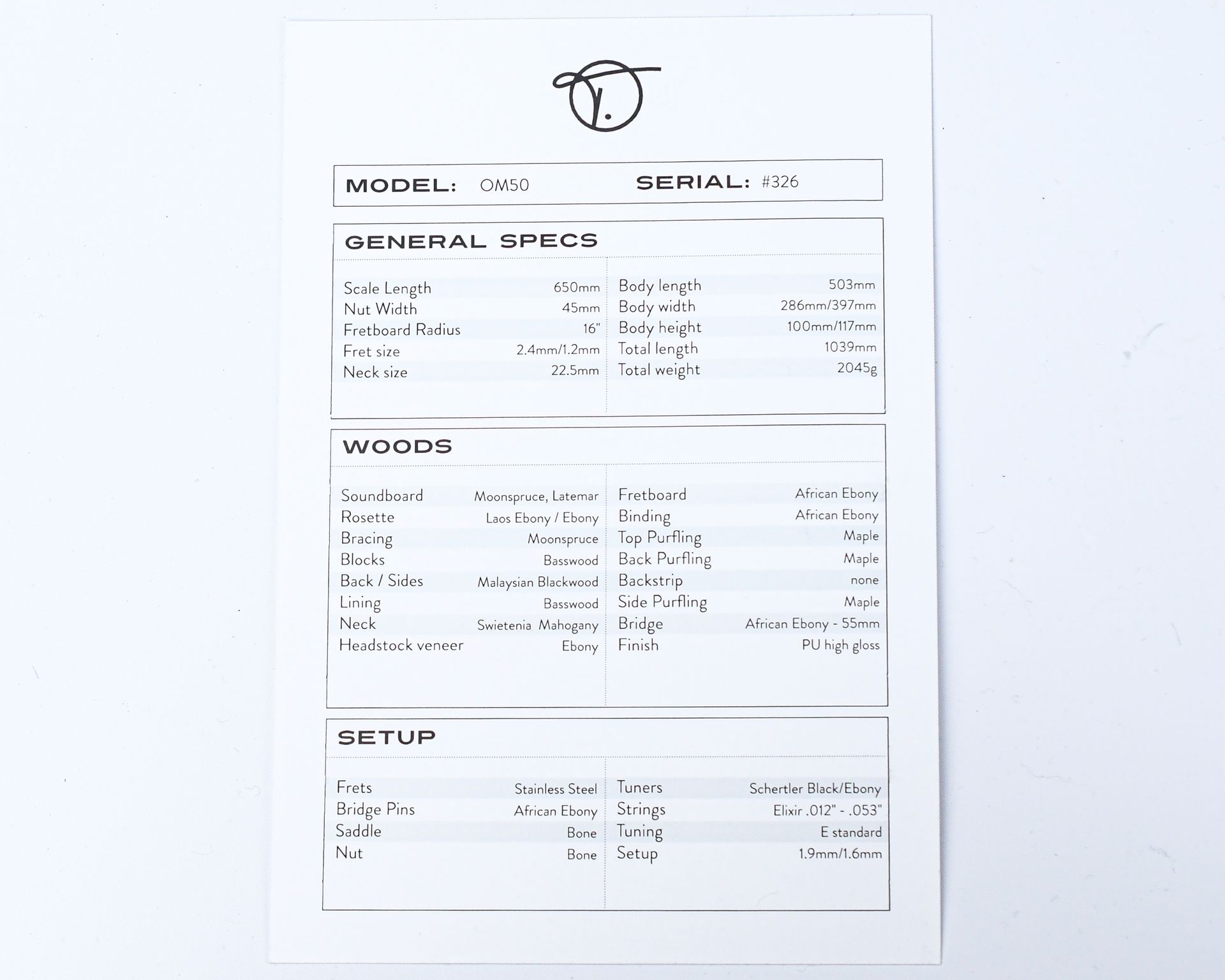 MODEL: OM50 SERIAL: #326

GENERAL SPECS

| | |
|---|---|
| Scale Length | 650mm |
| Nut Width | 45mm |
| Fretboard Radius | 16" |
| Fret size | 2.4mm/1.2mm |
| Neck size | 22.5mm |

| | |
|---|---|
| Body length | 503mm |
| Body width | 286mm/397mm |
| Body height | 100mm/117mm |
| Total length | 1039mm |
| Total weight | 2045g |

WOODS

| | |
|---|---|
| Soundboard | Moonspruce, Latemar |
| Rosette | Laos Ebony / Ebony |
| Bracing | Moonspruce |
| Blocks | Basswood |
| Back / Sides | Malaysian Blackwood |
| Lining | Basswood |
| Neck | Swietenia Mahogany |
| Headstock veneer | Ebony |

| | |
|---|---|
| Fretboard | African Ebony |
| Binding | African Ebony |
| Top Purfling | Maple |
| Back Purfling | Maple |
| Backstrip | none |
| Side Purfling | Maple |
| Bridge | African Ebony - 55mm |
| Finish | PU high gloss |

SETUP

| | |
|---|---|
| Frets | Stainless Steel |
| Bridge Pins | African Ebony |
| Saddle | Bone |
| Nut | Bone |

| | |
|---|---|
| Tuners | Schertler Black/Ebony |
| Strings | Elixir .012" - .053" |
| Tuning | E standard |
| Setup | 1.9mm/1.6mm |